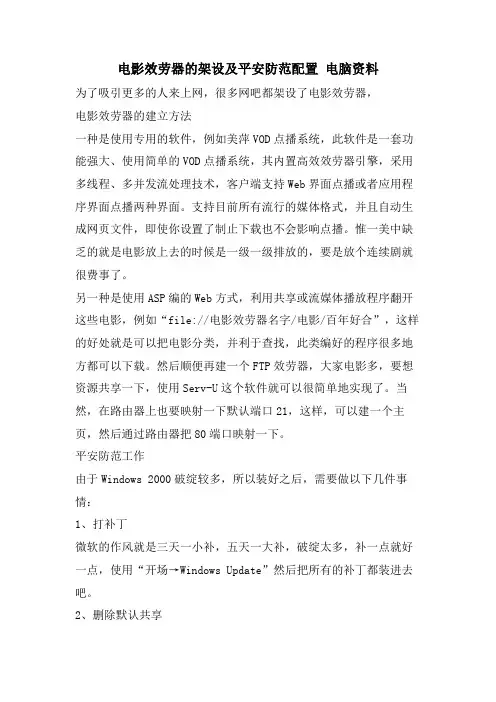 电影效劳器的架设及平安防范配置 电脑资料

为了吸引更多的人来上网，很多网吧都架设了电影效劳器，

电影效劳器的建立方法

一种是使用专用的软件，例如美萍VOD点播系统，此软件是一套功能强大、使用简单的VOD点播系统，其内置高效效劳器引擎，采用多线程、多并发流处理技术，客户端支持Web界面点播或者应用程序界面点播两种界面。支持目前所有流行的媒体格式，并且自动生成网页文件，即使你设置了制止下载也不会影响点播。惟一美中缺乏的就是电影放上去的时候是一级一级排放的，要是放个连续剧就很费事了。

另一种是使用ASP编的Web方式，利用共享或流媒体播放程序翻开这些电影，例如“file://电影效劳器名字/电影/百年好合”，这样的好处就是可以把电影分类，并利于查找，此类编好的程序很多地方都可以下载。然后顺便再建一个FTP效劳器，大家电影多，要想资源共享一下，使用Serv-U这个软件就可以很简单地实现了。当然，在路由器上也要映射一下默认端口21，这样，可以建一个主页，然后通过路由器把80端口映射一下。

平安防范工作

由于Windows 2000破绽较多，所以装好之后，需要做以下几件事情：

1、打补丁

微软的作风就是三天一小补，五天一大补，破绽太多，补一点就好一点，使用“开场→Windows Update”然后把所有的补丁都装进去吧。

2、删除默认共享